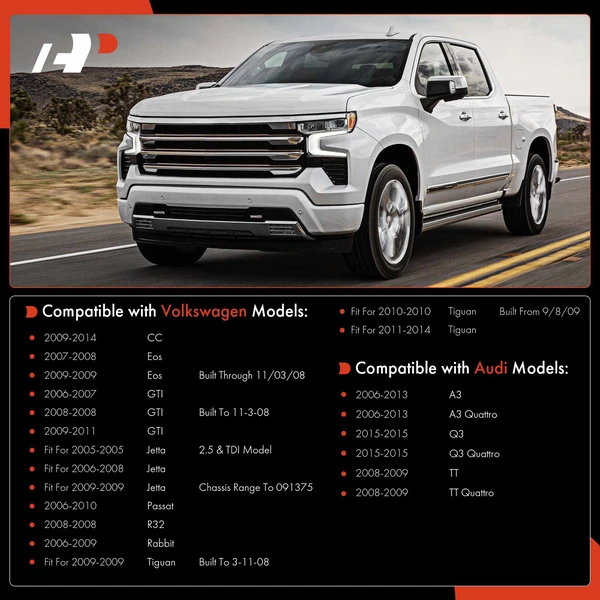 Compatible with Volkswagen Models:

• 2009-2014 CC
• 2007-2008 Eos
• 2009-2009 Eos Built Through 11/03/08
• 2006-2007 GTI
• 2008-2008 GTI Built To 11-3-08
• 2009-2011 GTI
• Fit For 2005-2005 Jetta 2.5 & TDI Model
• Fit For 2006-2008 Jetta
• Fit For 2009-2009 Jetta Chassis Range To 091375
• 2006-2010 Passat
• 2008-2008 R32
• 2006-2009 Rabbit
• Fit For 2009-2009 Tiguan Built To 3-11-08
• Fit For 2010-2010 Tiguan Built From 9/8/09
• Fit For 2011-2014 Tiguan

Compatible with Audi Models:

• 2006-2013 A3
• 2006-2013 A3 Quattro
• 2015-2015 Q3
• 2015-2015 Q3 Quattro
• 2008-2009 TT
• 2008-2009 TT Quattro